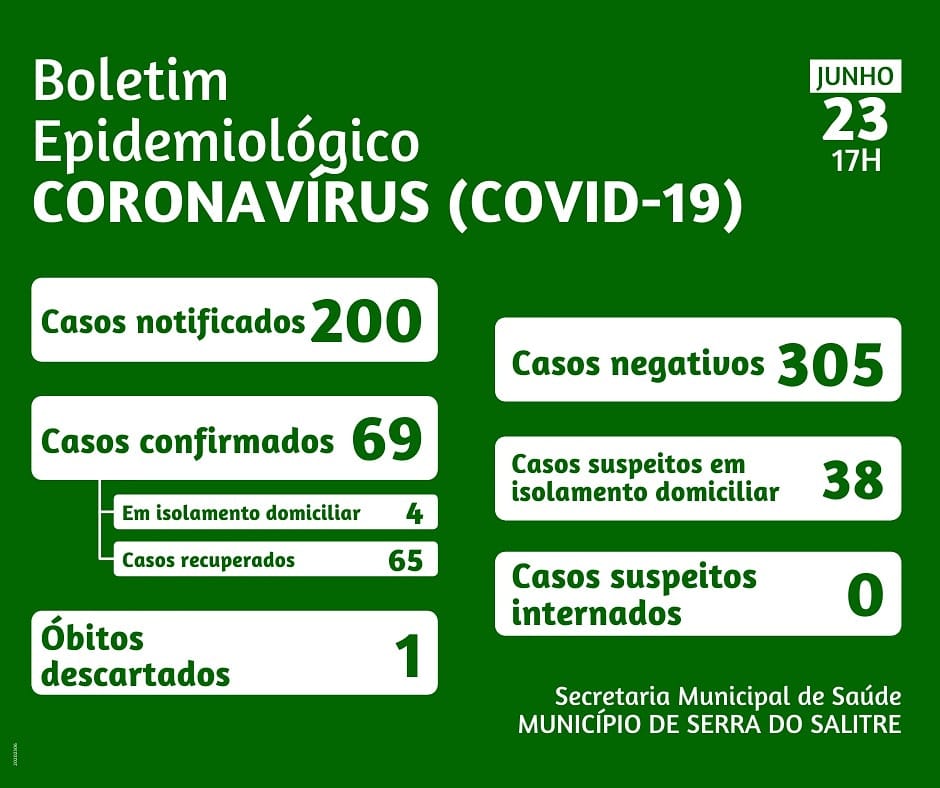 Boletim
Epidemiológico
CORONAVÍRUS (COVID-19)

JUNHO
23
17H

Casos notificados 200

Casos confirmados 69

Em isolamento domiciliar 4

Casos recuperados 65

Óbitos descartados 1

Casos negativos 305

Casos suspeitos em isolamento domiciliar 38

Casos suspeitos internados 0

Secretaria Municipal de Saúde
MUNICÍPIO DE SERRA DO SALITRE